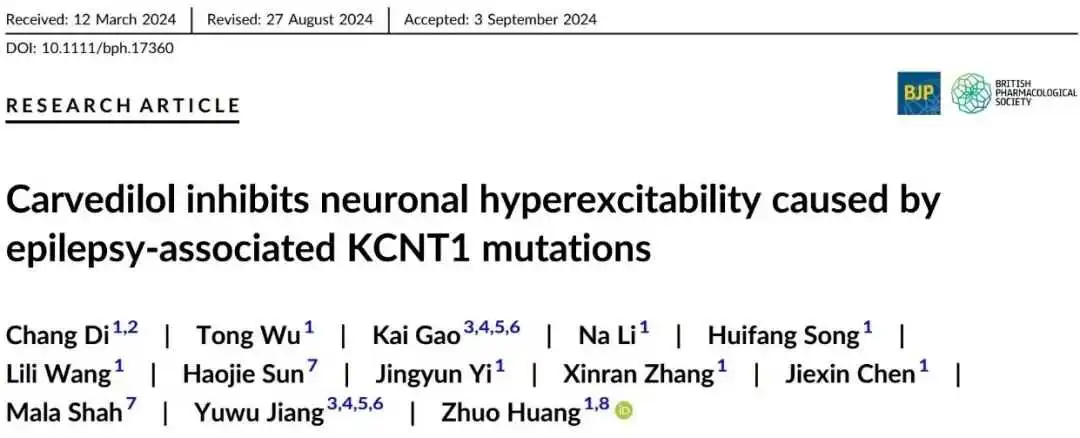 Received: 12 March 2024 | Revised: 27 August 2024 | Accepted: 3 September 2024

DOI: 10.1111/bph.17360

RESEARCH ARTICLE

BJP

BRITISH PHARMACOLOGICAL SOCIETY

Carvedilol inhibits neuronal hyperexcitability caused by epilepsy-associated KCNT1 mutations

Chang Di$^{1,2}$ | Tong Wu$^{1}$ | Kai Gao$^{3,4,5,6}$ | Na Li$^{1}$ | Huifang Song$^{1}$ | Lili Wang$^{1}$ | Haojie Sun$^{7}$ | Jingyun Yi$^{1}$ | Xinran Zhang$^{1}$ | Jiexin Chen$^{1}$ | Mala Shah$^{7}$ | Yuwu Jiang$^{3,4,5,6}$ | Zhuo Huang$^{1,8}$